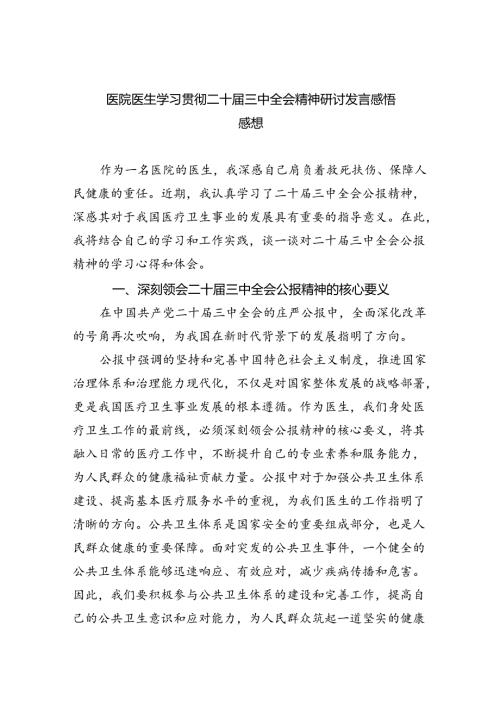 医院医生学习贯彻二十届三中全会精神研讨发言感悟感想

作为一名医院的医生，我深感自己肩负着救死扶伤、保障人民健康的重任。近期，我认真学习了二十届三中全会公报精神，深感其对于我国医疗卫生事业的发展具有重要的指导意义。在此，我将结合自己的学习和工作实践，谈一谈对二十届三中全会公报精神的学习心得和体会。

一、深刻领会二十届三中全会公报精神的核心要义

在中国共产党二十届三中全会的庄严公报中，全面深化改革的号角再次吹响，为我国在新时代背景下的发展指明了方向。

公报中强调的坚持和完善中国特色社会主义制度，推进国家治理体系和治理能力现代化，不仅是对国家整体发展的战略部署，更是我国医疗卫生事业发展的根本遵循。作为医生，我们身处医疗卫生工作的最前线，必须深刻领会公报精神的核心要义，将其融入日常的医疗工作中，不断提升自己的专业素养和服务能力，为人民群众的健康福祉贡献力量。公报中对于加强公共卫生体系建设、提高基本医疗服务水平的重视，为我们医生的工作指明了清晰的方向。公共卫生体系是国家安全的重要组成部分，也是人民群众健康的重要保障。面对突发的公共卫生事件，一个健全的公共卫生体系能够迅速响应、有效应对，减少疾病传播和危害。因此，我们要积极参与公共卫生体系的建设和完善工作，提高自己的公共卫生意识和应对能力，为人民群众筑起一道坚实的健康